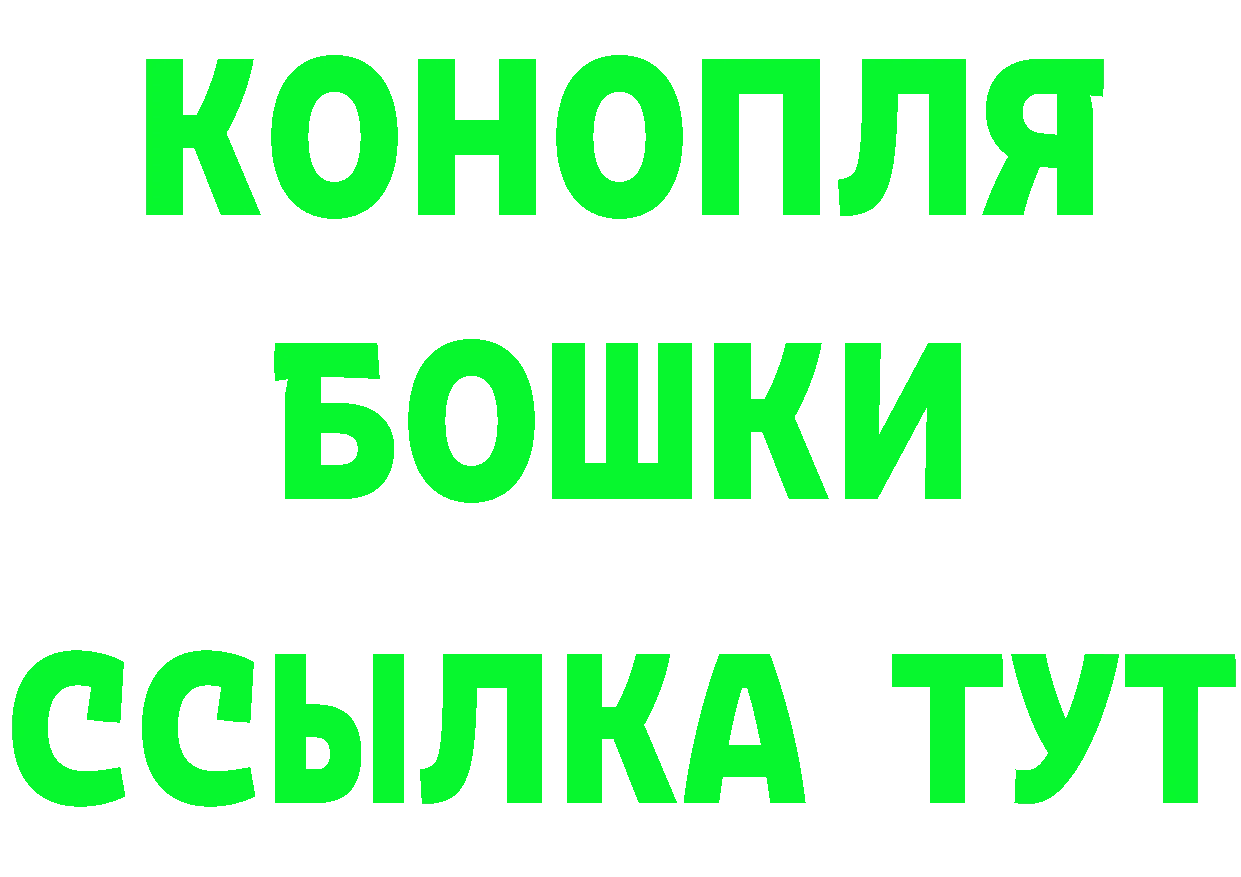 КОНОПЛЯ
БОШКИ
ССЫЛКА ТУТ